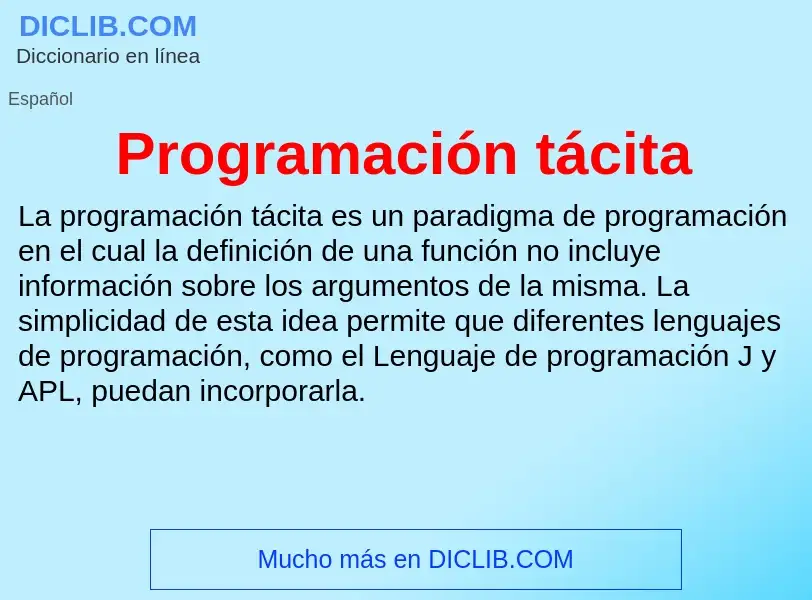 DICLIB.COM
Diccionario en línea

Español

Programación tácita

La programación tácita es un paradigma de programación en el cual la definición de una función no incluye información sobre los argumentos de la misma. La simplicidad de esta idea permite que diferentes lenguajes de programación, como el Lenguaje de programación J y APL, puedan incorporarla.

Mucho más en DICLIB.COM